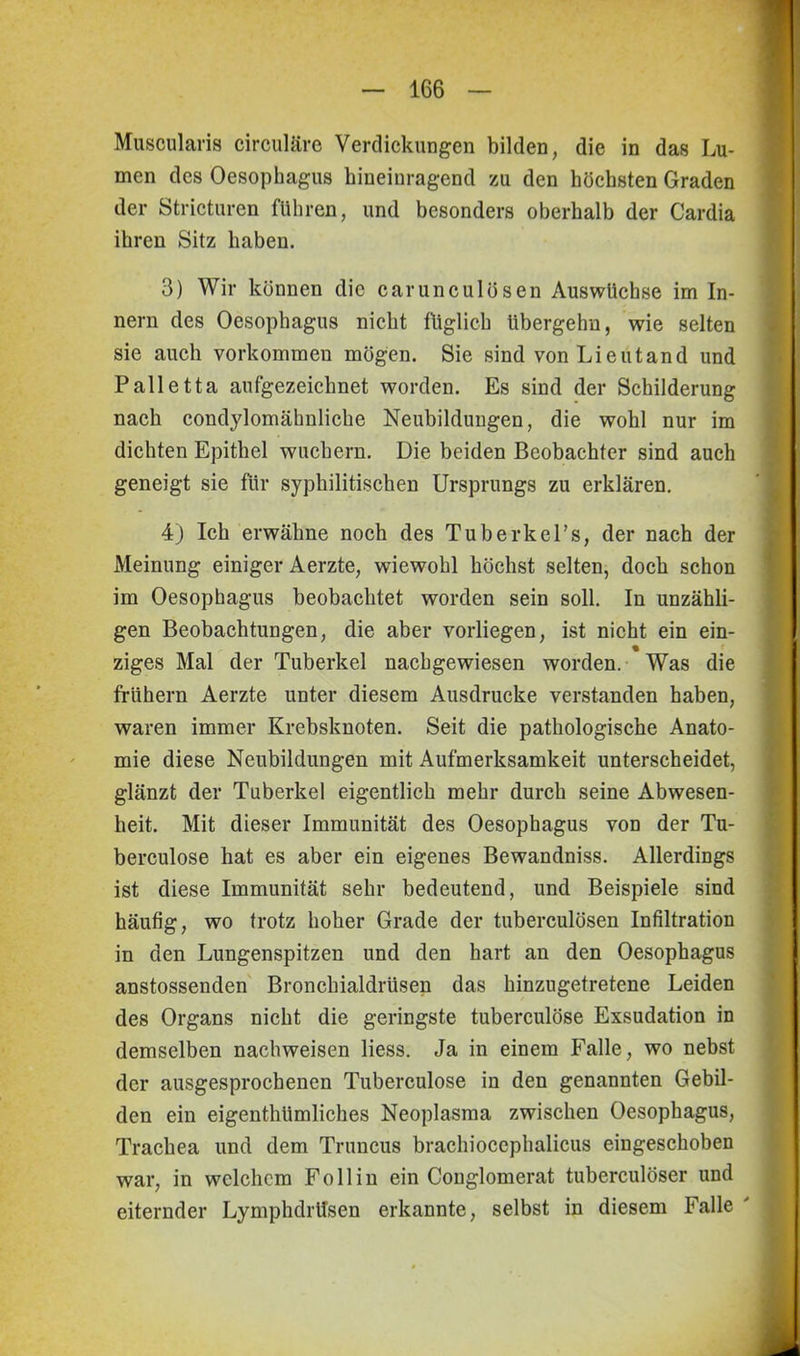 — 166 —

Muscularis circuläre Verdickungen bilden, die in das Lumen des Oesophagus hineinragend zu den höchsten Graden der Stricturen führen, und besonders oberhalb der Cardia ihren Sitz haben.

3) Wir können die carunculösen Auswüchse im Innern des Oesophagus nicht füglich übergehn, wie selten sie auch vorkommen mögen. Sie sind von Lieutand und Palletta aufgezeichnet worden. Es sind der Schilderung nach condylomähnliche Neubildungen, die wohl nur im dichten Epithel wuchern. Die beiden Beobachter sind auch geneigt sie für syphilitischen Ursprungs zu erklären.

4) Ich erwähne noch des Tuberkel's, der nach der Meinung einiger Aerzte, wiewohl höchst selten, doch schon im Oesophagus beobachtet worden sein soll. In unzähligen Beobachtungen, die aber vorliegen, ist nicht ein einziges Mal der Tuberkel nachgewiesen worden. Was die frühern Aerzte unter diesem Ausdrucke verstanden haben, waren immer Krebsknoten. Seit die pathologische Anatomie diese Neubildungen mit Aufmerksamkeit unterscheidet, glänzt der Tuberkel eigentlich mehr durch seine Abwesenheit. Mit dieser Immunität des Oesophagus von der Tuberculose hat es aber ein eigenes Bewandniss. Allerdings ist diese Immunität sehr bedeutend, und Beispiele sind häufig, wo trotz hoher Grade der tuberculösen Infiltration in den Lungenspitzen und den hart an den Oesophagus anstossenden Bronchialdrüsen das hinzugetretene Leiden des Organs nicht die geringste tuberculöse Exsudation in demselben nachweisen liess. Ja in einem Falle, wo nebst der ausgesprochenen Tuberculose in den genannten Gebilden ein eigenthümliches Neoplasma zwischen Oesophagus, Trachea und dem Truncus brachiocephalicus eingeschoben war, in welchem Follin ein Conglomerat tuberculöser und eiternder Lymphdrüsen erkannte, selbst in diesem Falle